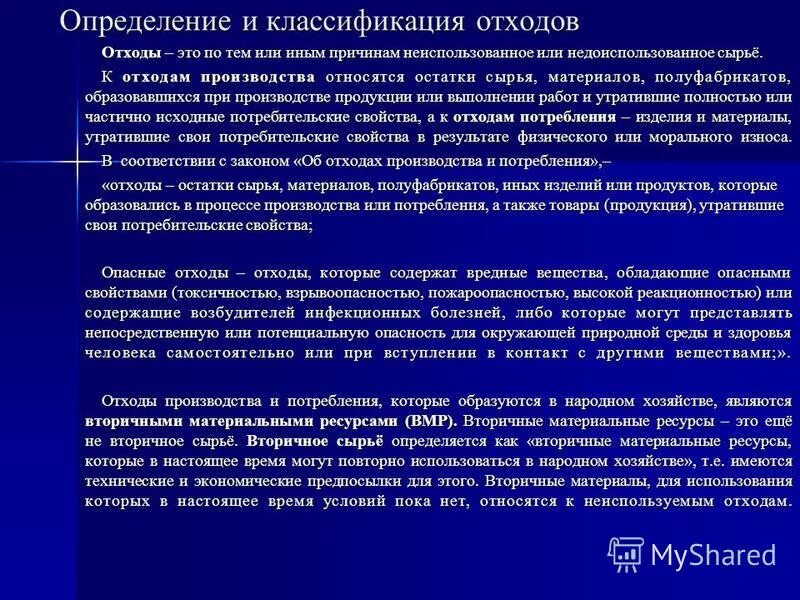 Определение и классификация отходов

Отходы – это по тем или иным причинам неиспользованное или недоиспользованное сырьё.

К отходам производства относятся остатки сырья, материалов, полуфабрикатов, образовавшихся при производстве продукции или выполнении работ и утратившие полностью или частично исходные потребительские свойства, а к отходам потребления – изделия и материалы, утратившие свои потребительские свойства в результате физического или морального износа.

В соответствии с законом «Об отходах производства и потребления»,–

«отходы – остатки сырья, материалов, полуфабрикатов, иных изделий или продуктов, которые образовались в процессе производства или потребления, а также товары (продукция), утратившие свои потребительские свойства;

Опасные отходы – отходы, которые содержат вредные вещества, обладающие опасными свойствами (токсичностью, взрывоопасностью, пожароопасностью, высокой реакционностью) или содержащие возбудителей инфекционных болезней, либо которые могут представлять непосредственную или потенциальную опасность для окружающей природной среды и здоровья человека самостоятельно или при вступлении в контакт с другими веществами;».

Отходы производства и потребления, которые образуются в народном хозяйстве, являются вторичными материальными ресурсами (ВМР). Вторичные материальные ресурсы – это ещё не вторичное сырьё. Вторичное сырьё определяется как «вторичные материальные ресурсы, которые в настоящее время могут повторно использоваться в народном хозяйстве», т.е. имеются технические и экономические предпосылки для этого. Вторичные материалы, для использования которых в настоящее время условий пока нет, относятся к неиспользуемым отходам.

MyShared